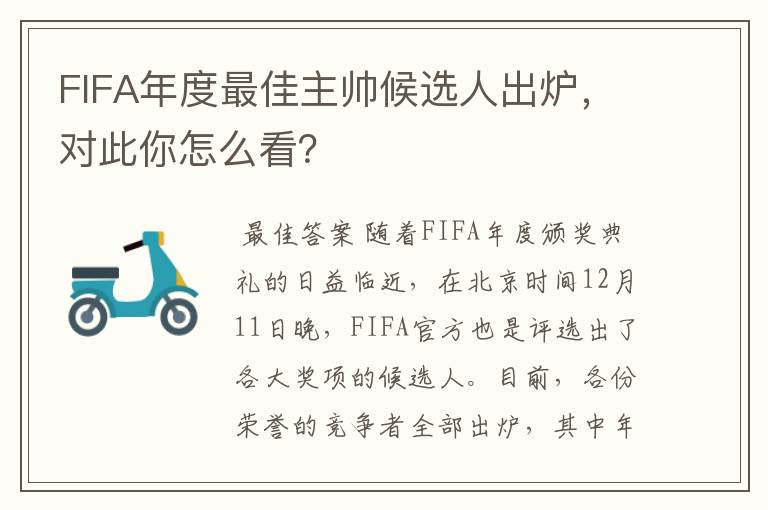 FIFA年度最佳主帅候选人出炉，对此你怎么看？

最佳答案 随着FIFA年度颁奖典礼的日益临近，在北京时间12月11日晚，FIFA官方也是评选出了各大奖项的候选人。目前，各份荣誉的竞争者全部出炉，其中年